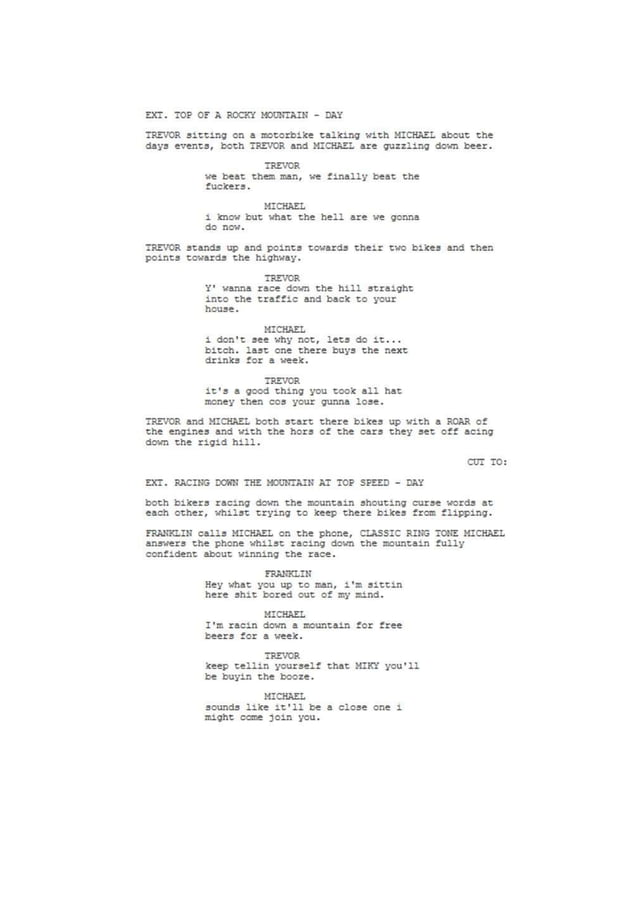 EXT. TOP OF A ROCKY MOUNTAIN - DAY

TREVOR sitting on a motorbike talking with MICHAEL about the days events, both TREVOR and MICHAEL are guzzling down beer.

TREVOR
we beat them man, we finally beat the fuckers.

MICHAEL
i know but what the hell are we gonna do now.

TREVOR stands up and points towards their two bikes and then points towards the highway.

TREVOR
Y' wanna race down the hill straight into the traffic and back to your house.

MICHAEL
i don't see why not, lets do it... bitch. last one there buys the next drinks for a week.

TREVOR
it's a good thing you took all hat money then cos your gunna lose.

TREVOR and MICHAEL both start there bikes up with a ROAR of the engines and with the hors of the cars they set off acing down the rigid hill.

CUT TO:

EXT. RACING DOWN THE MOUNTAIN AT TOP SPEED - DAY

both bikers racing down the mountain shouting curse words at each other, whilst trying to keep there bikes from flipping.

FRANKLIN calls MICHAEL on the phone, CLASSIC RING TONE MICHAEL answers the phone whilst racing down the mountain fully confident about winning the race.

FRANKLIN
Hey what you up to man, i'm sittin here shit bored out of my mind.

MICHAEL
I'm racin down a mountain for free beers for a week.

TREVOR
keep tellin yourself that MIKY you'll be buyin the booze.

MICHAEL
sounds like it'll be a close one i might come join you.